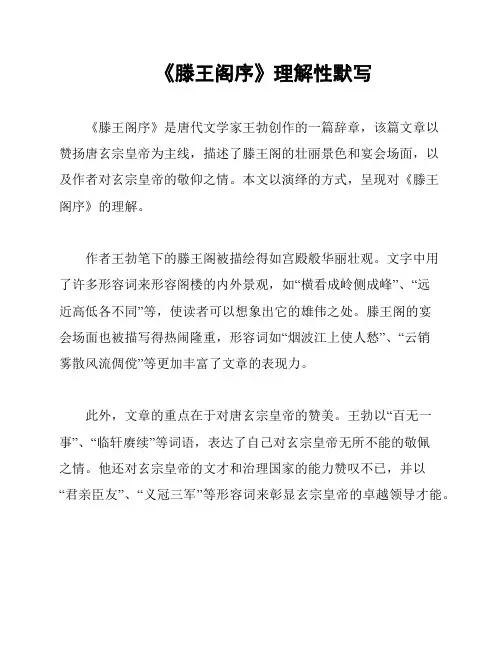 《滕王阁序》理解性默写

《滕王阁序》是唐代文学家王勃创作的一篇辞章，该篇文章以赞扬唐玄宗皇帝为主线，描述了滕王阁的壮丽景色和宴会场面，以及作者对玄宗皇帝的敬仰之情。本文以演绎的方式，呈现对《滕王阁序》的理解。

作者王勃笔下的滕王阁被描绘得如宫殿般华丽壮观。文字中用了许多形容词来形容阁楼的内外景观，如“横看成岭侧成峰”、“远近高低各不同”等，使读者可以想象出它的雄伟之处。滕王阁的宴会场面也被描写得热闹隆重，形容词如“烟波江上使人愁”、“云销雾散风流倜傥”等更加丰富了文章的表现力。

此外，文章的重点在于对唐玄宗皇帝的赞美。王勃以“百无一事”、“临轩赓续”等词语，表达了自己对玄宗皇帝无所不能的敬佩之情。他还对玄宗皇帝的文才和治理国家的能力赞叹不已，并以“君亲臣友”、“义冠三军”等形容词来彰显玄宗皇帝的卓越领导才能。